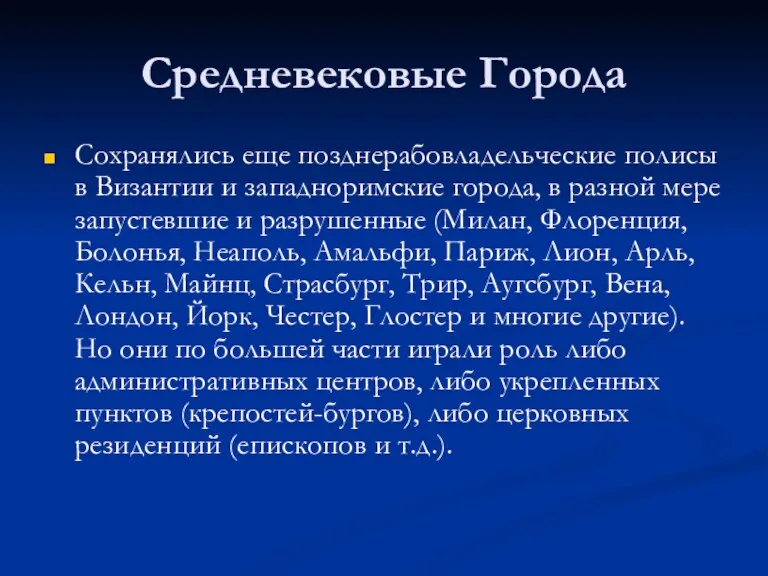 Средневековые Города

Сохранялись еще позднерабовладельческие полисы в Византии и западноримские города, в разной мере запустевшие и разрушенные (Милан, Флоренция, Болонья, Неаполь, Амальфи, Париж, Лион, Арль, Кельн, Майнц, Страсбург, Трир, Аугсбург, Вена, Лондон, Йорк, Честер, Глостер и многие другие). Но они по большей части играли роль либо административных центров, либо укрепленных пунктов (крепостей-бургов), либо церковных резиденций (епископов и т.д.).